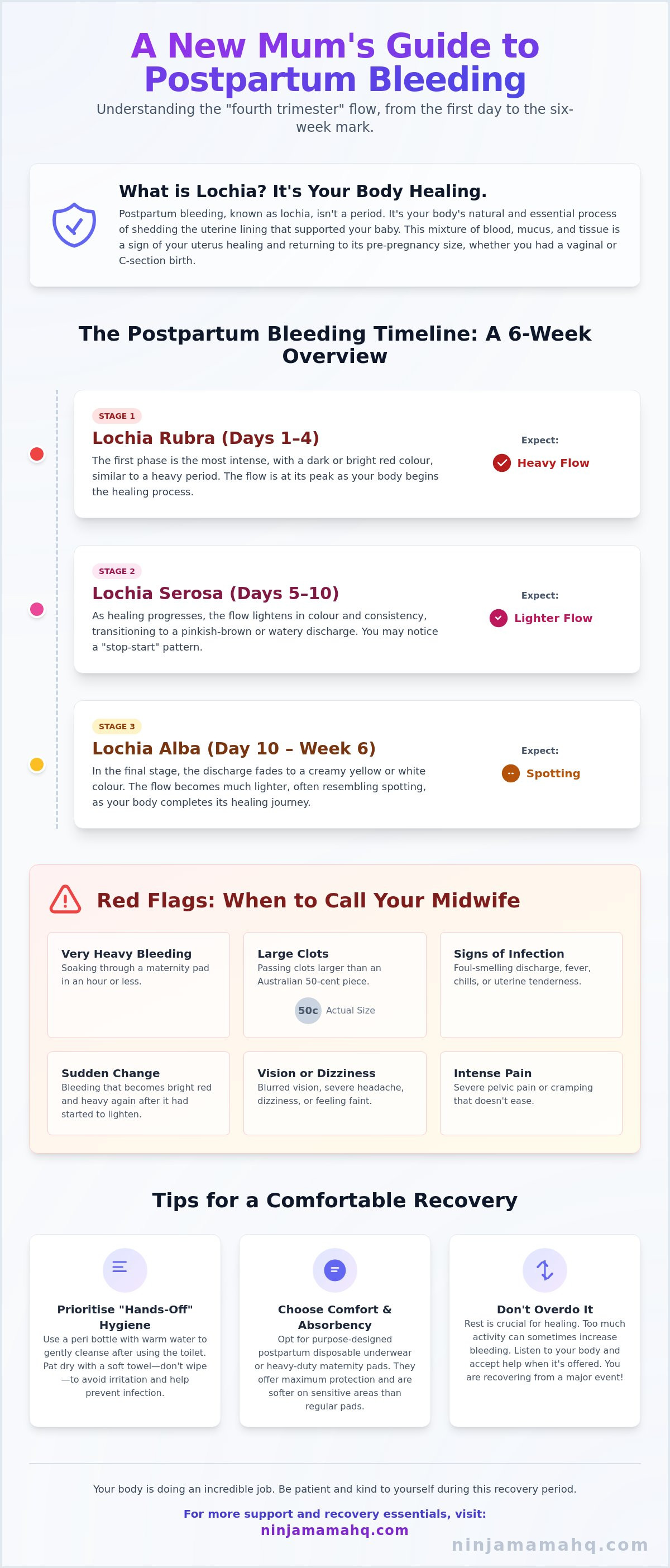 A New Mum's Guide to Postpartum Bleeding

Understanding the "fourth trimester" flow, from the first day to the six-week mark.

What is Lochia? It's Your Body Healing.

Postpartum bleeding, known as lochia, isn't a period. It's your body's natural and essential process of shedding the uterine lining that supported your baby. This mixture of blood, mucus, and tissue is a sign of your uterus healing and returning to its pre-pregnancy size, whether you had a vaginal or C-section birth.

The Postpartum Bleeding Timeline: A 6-Week Overview

STAGE 1
Lochia Rubra (Days 1–4)
The first phase is the most intense, with a dark or bright red colour, similar to a heavy period. The flow is at its peak as your body begins the healing process.
Expect:
Heavy Flow

STAGE 2
Lochia Serosa (Days 5–10)
As healing progresses, the flow lightens in colour and consistency, transitioning to a pinkish-brown or watery discharge. You may notice a "stop-start" pattern.
Expect:
Lighter Flow

STAGE 3
Lochia Alba (Day 10 – Week 6)
In the final stage, the discharge fades to a creamy yellow or white colour. The flow becomes much lighter, often resembling spotting, as your body completes its healing journey.
Expect:
Spotting

Red Flags: When to Call Your Midwife

Very Heavy Bleeding
Soaking through a maternity pad in an hour or less.

Large Clots
Passing clots larger than an Australian 50-cent piece.
50c Actual Size

Signs of Infection
Foul-smelling discharge, fever, chills, or uterine tenderness.

Sudden Change
Bleeding that becomes bright red and heavy again after it had started to lighten.

Vision or Dizziness
Blurred vision, severe headache, dizziness, or feeling faint.

Intense Pain
Severe pelvic pain or cramping that doesn't ease.

Tips for a Comfortable Recovery

Prioritise "Hands-Off" Hygiene
Use a peri bottle with warm water to gently cleanse after using the toilet. Pat dry with a soft towel—don't wipe—to avoid irritation and help prevent infection.

Choose Comfort & Absorbency
Opt for purpose-designed postpartum disposable underwear or heavy-duty maternity pads. They offer maximum protection and are softer on sensitive areas than regular pads.

Don't Overdo It
Rest is crucial for healing. Too much activity can sometimes increase bleeding. Listen to your body and accept help when it's offered. You are recovering from a major event!

Your body is doing an incredible job. Be patient and kind to yourself during this recovery period.

For more support and recovery essentials, visit:
ninjamamahq.com

ninjamamahq.com